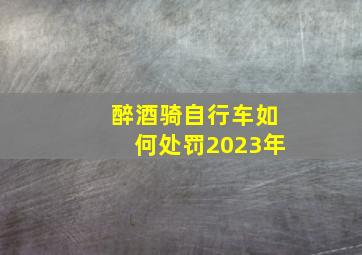 醉酒骑自行车如何处罚2023年